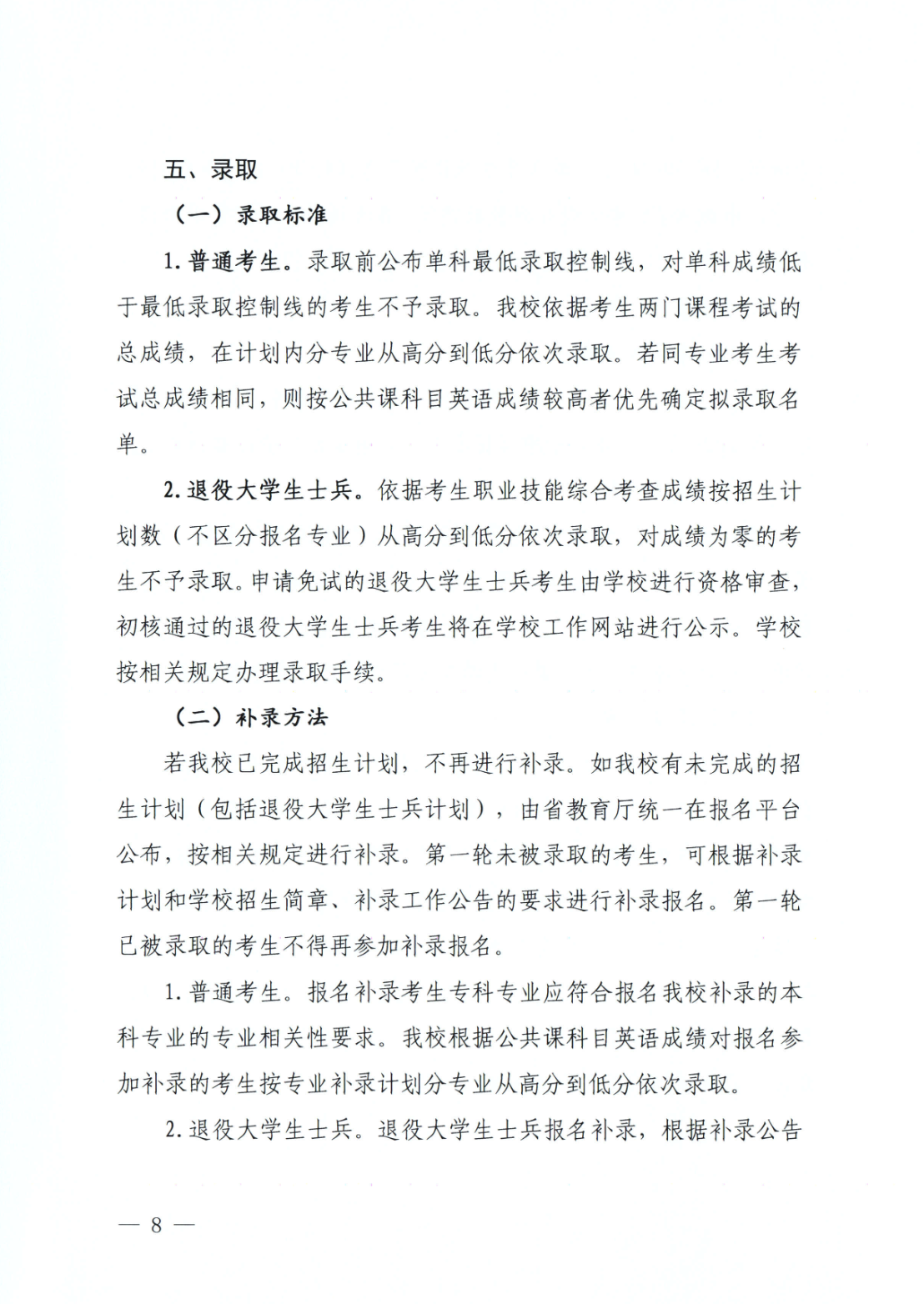 五、录取

（一）录取标准

1. 普通考生。录取前公布单科最低录取控制线，对单科成绩低于最低录取控制线的考生不予录取。我校依据考生两门课程考试的总成绩，在计划内分专业从高分到低分依次录取。若同专业考生考试总成绩相同，则按公共课科目英语成绩较高者优先确定拟录取名单。

2. 退役大学生士兵。依据考生职业技能综合考查成绩按招生计划数（不区分报名专业）从高分到低分依次录取，对成绩为零的考生不予录取。申请免试的退役大学生士兵考生由学校进行资格审查，初核通过的退役大学生士兵考生将在学校工作网站进行公示。学校按相关规定办理录取手续。

（二）补录方法

若我校已完成招生计划，不再进行补录。如我校有未完成的招生计划（包括退役大学生士兵计划），由省教育厅统一在报名平台公布，按相关规定进行补录。第一轮未被录取的考生，可根据补录计划和学校招生简章、补录工作公告的要求进行补录报名。第一轮已被录取的考生不得再参加补录报名。

1. 普通考生。报名补录考生专科专业应符合报名我校补录的本科专业的专业相关性要求。我校根据公共课科目英语成绩对报名参加补录的考生按专业补录计划分专业从高分到低分依次录取。

2. 退役大学生士兵。退役大学生士兵报名补录，根据补录公告

— 8 —